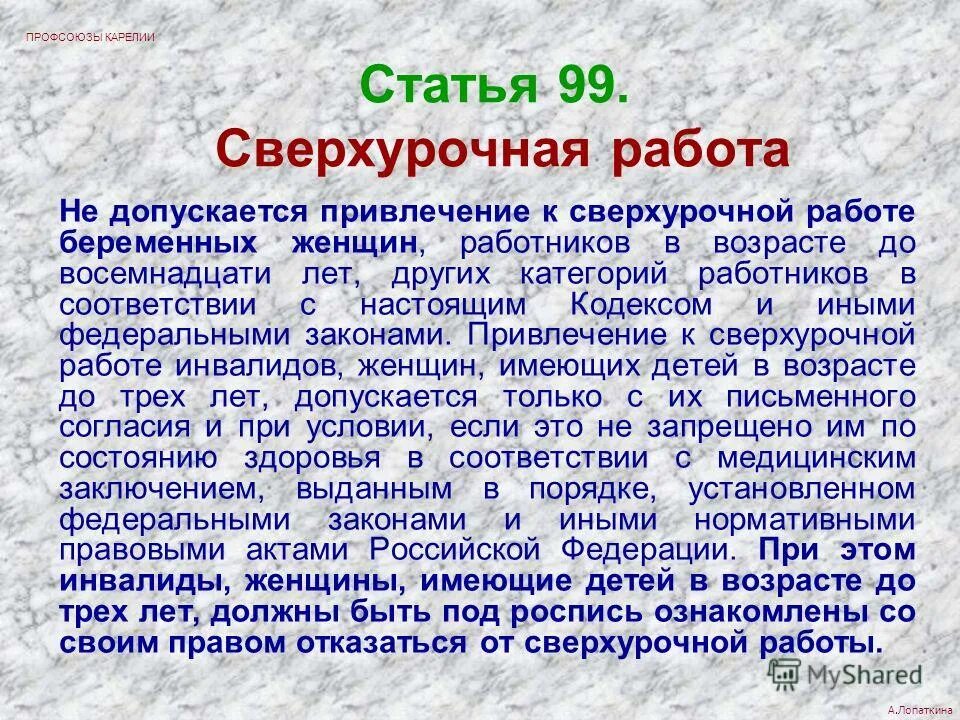 ПРОФСОЮЗЫ КАРЕЛИИ

Статья 99.

Сверхурочная работа

Не допускается привлечение к сверхурочной работе беременных женщин, работников в возрасте до восемнадцати лет, других категорий работников в соответствии с настоящим Кодексом и иными федеральными законами. Привлечение к сверхурочной работе инвалидов, женщин, имеющих детей в возрасте до трех лет, допускается только с их письменного согласия и при условии, если это не запрещено им по состоянию здоровья в соответствии с медицинским заключением, выданным в порядке, установленном федеральными законами и иными нормативными правовыми актами Российской Федерации. При этом инвалиды, женщины, имеющие детей в возрасте до трех лет, должны быть под роспись ознакомлены со своим правом отказаться от сверхурочной работы.

MyShared

А.Лопаткина